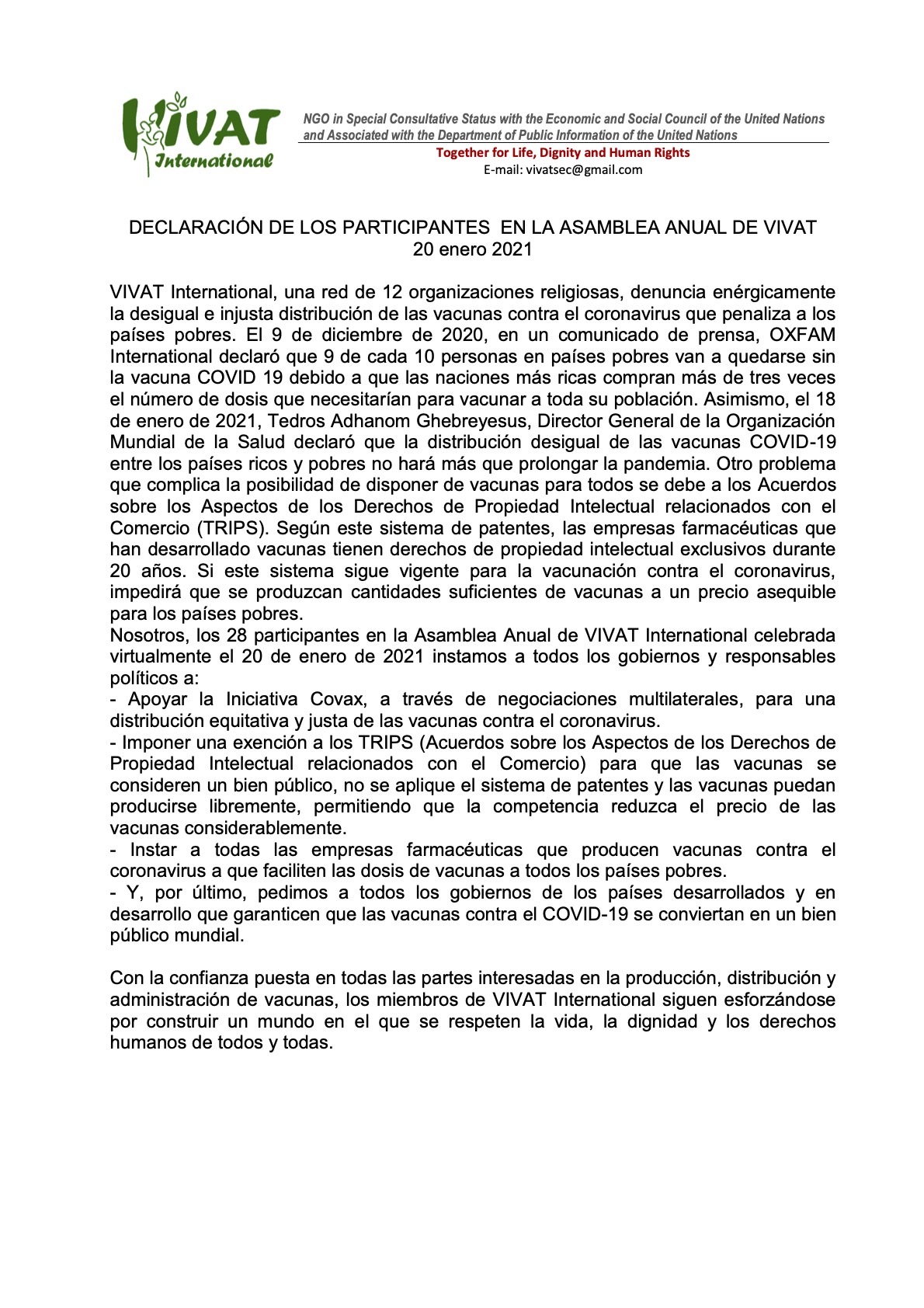 VIVAT International

NGO in Special Consultative Status with the Economic and Social Council of the United Nations and Associated with the Department of Public Information of the United Nations

Together for Life, Dignity and Human Rights
E-mail: vivatsec@gmail.com

DECLARACIÓN DE LOS PARTICIPANTES EN LA ASAMBLEA ANUAL DE VIVAT
20 enero 2021

VIVAT International, una red de 12 organizaciones religiosas, denuncia enérgicamente la desigual e injusta distribución de las vacunas contra el coronavirus que penaliza a los países pobres. El 9 de diciembre de 2020, en un comunicado de prensa, OXFAM International declaró que 9 de cada 10 personas en países pobres van a quedarse sin la vacuna COVID 19 debido a que las naciones más ricas compran más de tres veces el número de dosis que necesitarían para vacunar a toda su población. Asimismo, el 18 de enero de 2021, Tedros Adhanom Ghebreyesus, Director General de la Organización Mundial de la Salud declaró que la distribución desigual de las vacunas COVID-19 entre los países ricos y pobres no hará más que prolongar la pandemia. Otro problema que complica la posibilidad de disponer de vacunas para todos se debe a los Acuerdos sobre los Aspectos de los Derechos de Propiedad Intelectual relacionados con el Comercio (TRIPS). Según este sistema de patentes, las empresas farmacéuticas que han desarrollado vacunas tienen derechos de propiedad intelectual exclusivos durante 20 años. Si este sistema sigue vigente para la vacunación contra el coronavirus, impedirá que se produzcan cantidades suficientes de vacunas a un precio asequible para los países pobres.
Nosotros, los 28 participantes en la Asamblea Anual de VIVAT International celebrada virtualmente el 20 de enero de 2021 instamos a todos los gobiernos y responsables políticos a:
- Apoyar la Iniciativa Covax, a través de negociaciones multilaterales, para una distribución equitativa y justa de las vacunas contra el coronavirus.
- Imponer una exención a los TRIPS (Acuerdos sobre los Aspectos de los Derechos de Propiedad Intelectual relacionados con el Comercio) para que las vacunas se consideren un bien público, no se aplique el sistema de patentes y las vacunas puedan producirse libremente, permitiendo que la competencia reduzca el precio de las vacunas considerablemente.
- Instar a todas las empresas farmacéuticas que producen vacunas contra el coronavirus a que faciliten las dosis de vacunas a todos los países pobres.
- Y, por último, pedimos a todos los gobiernos de los países desarrollados y en desarrollo que garanticen que las vacunas contra el COVID-19 se conviertan en un bien público mundial.

Con la confianza puesta en todas las partes interesadas en la producción, distribución y administración de vacunas, los miembros de VIVAT International siguen esforzándose por construir un mundo en el que se respeten la vida, la dignidad y los derechos humanos de todos y todas.